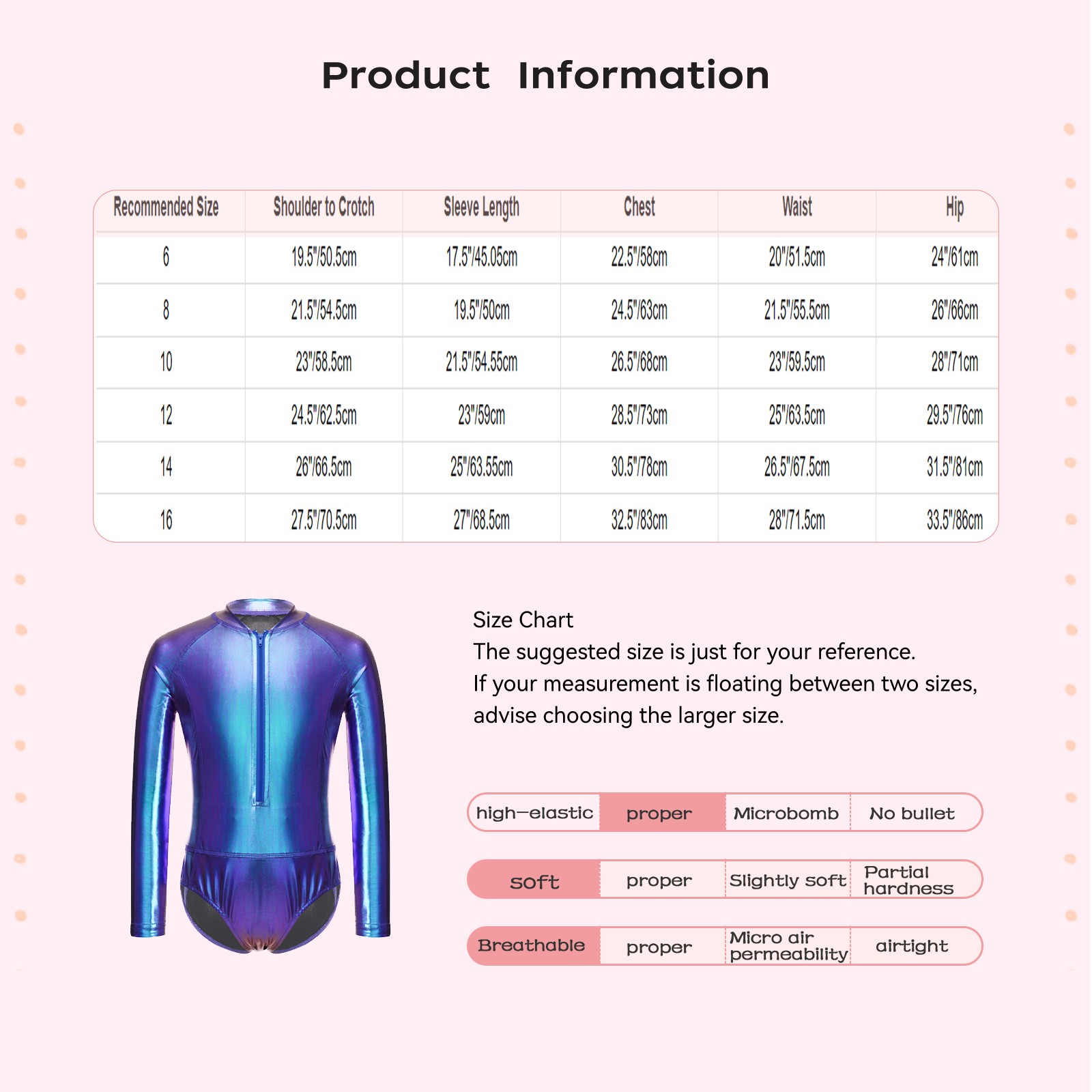 Product Information

| Recommended Size | Shoulder to Crotch | Sleeve Length | Chest | Waist | Hip |
|---|---|---|---|---|---|
| 6 | 19.5"/50.5cm | 17.5"/45.05cm | 22.5"/58cm | 20"/51.5cm | 24"/61cm |
| 8 | 21.5"/54.5cm | 19.5"/50cm | 24.5"/63cm | 21.5"/55.5cm | 26"/66cm |
| 10 | 23"/58.5cm | 21.5"/54.55cm | 26.5"/68cm | 23"/59.5cm | 28"/71cm |
| 12 | 24.5"/62.5cm | 23"/59cm | 28.5"/73cm | 25"/63.5cm | 29.5"/76cm |
| 14 | 26"/66.5cm | 25"/63.55cm | 30.5"/78cm | 26.5"/67.5cm | 31.5"/81cm |
| 16 | 27.5"/70.5cm | 27"/68.5cm | 32.5"/83cm | 28"/71.5cm | 33.5"/86cm |

Size Chart
The suggested size is just for your reference.
If your measurement is floating between two sizes, advise choosing the larger size.

| high-elastic | proper | Microbomb | No bullet |
|---|---|---|---|
| soft | proper | Slightly soft | Partial hardness |
| Breathable | proper | Micro air permeability | airtight |